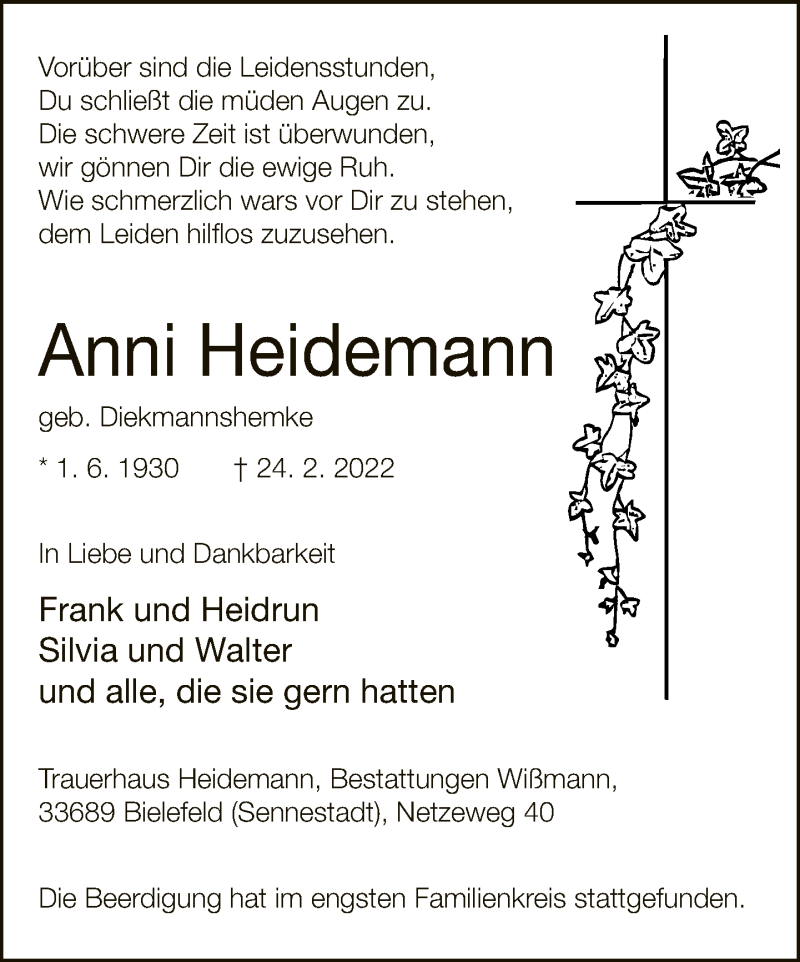 Vorüber sind die Leidensstunden,
Du schließt die müden Augen zu.
Die schwere Zeit ist überwunden,
wir gönnen Dir die ewige Ruh.
Wie schmerzlich wars vor Dir zu stehen,
dem Leiden hilflos zuzusehen.

Anni Heidemann

geb. Diekmannshemke

* 1. 6. 1930 † 24. 2. 2022

In Liebe und Dankbarkeit

Frank und Heidrun
Silvia und Walter
und alle, die sie gern hatten

Trauerhaus Heidemann, Bestattungen Wißmann,
33689 Bielefeld (Sennestadt), Netzeweg 40

Die Beerdigung hat im engsten Familienkreis stattgefunden.